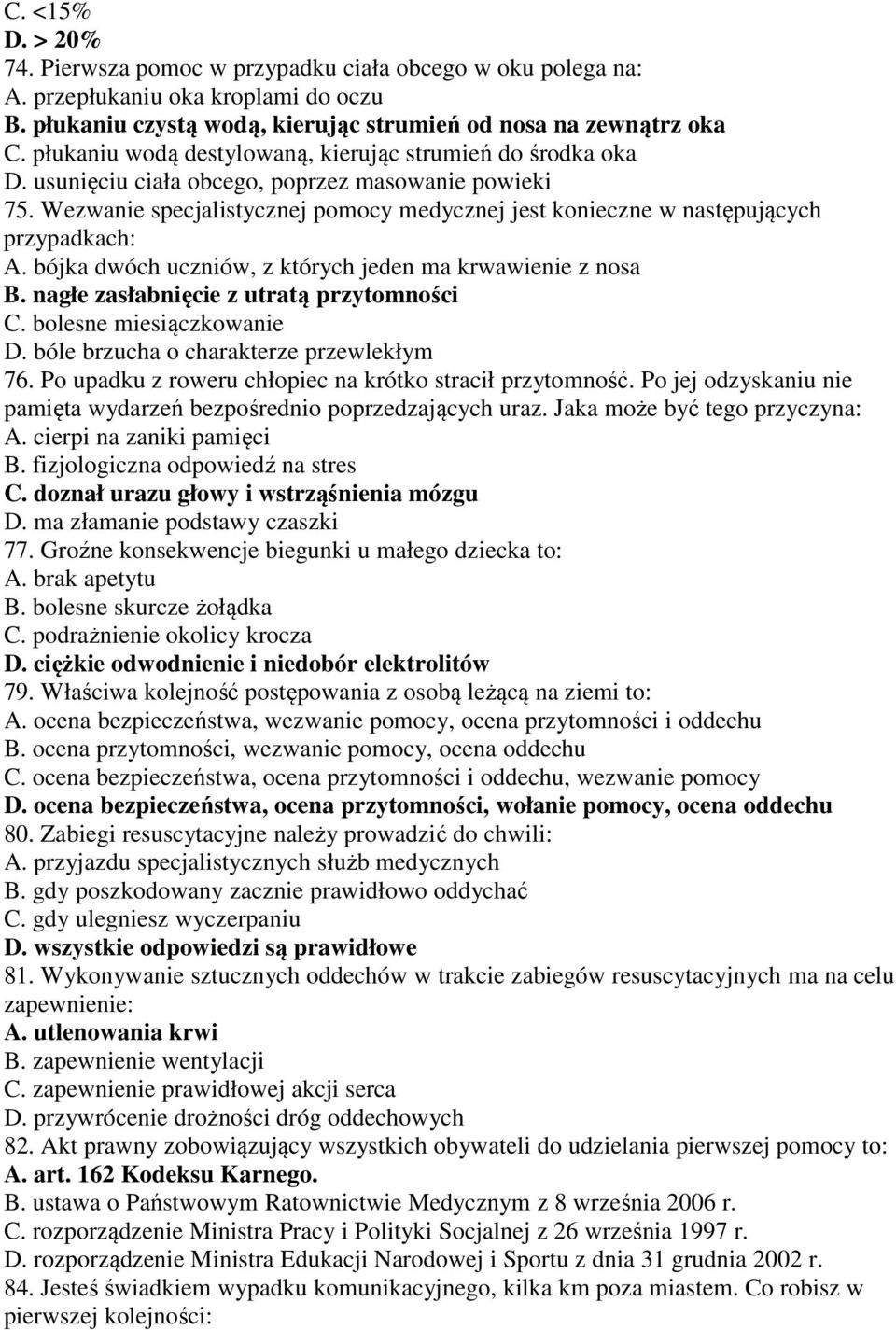 C. <15%
D. > 20%
74. Pierwsza pomoc w przypadku ciała obcego w oku polega na:
A. przepłukaniu oka kroplami do oczu
B. płukaniu czystą wodą, kierując strumień od nosa na zewnątrz oka
C. płukaniu wodą destylowaną, kierując strumień do środka oka
D. usunięciu ciała obcego, poprzez masowanie powieki
75. Wezwanie specjalistycznej pomocy medycznej jest konieczne w następujących przypadkach:
A. bójka dwóch uczniów, z których jeden ma krwawienie z nosa
B. nagłe zasłabnięcie z utratą przytomności
C. bolesne miesiączkowanie
D. bóle brzucha o charakterze przewlekłym
76. Po upadku z roweru chłopiec na krótko stracił przytomność. Po jej odzyskaniu nie pamięta wydarzeń bezpośrednio poprzedzających uraz. Jaka może być tego przyczyna:
A. cierpi na zaniki pamięci
B. fizjologiczna odpowiedź na stres
C. doznał urazu głowy i wstrząśnienia mózgu
D. ma złamanie podstawy czaszki
77. Groźne konsekwencje biegunki u małego dziecka to:
A. brak apetytu
B. bolesne skurcze żołądka
C. podrażnienie okolicy krocza
D. ciężkie odwodnienie i niedobór elektrolitów
79. Właściwa kolejność postępowania z osobą leżącą na ziemi to:
A. ocena bezpieczeństwa, wezwanie pomocy, ocena przytomności i oddechu
B. ocena przytomności, wezwanie pomocy, ocena oddechu
C. ocena bezpieczeństwa, ocena przytomności i oddechu, wezwanie pomocy
D. ocena bezpieczeństwa, ocena przytomności, wołanie pomocy, ocena oddechu
80. Zabiegi resuscytacyjne należy prowadzić do chwili:
A. przyjazdu specjalistycznych służb medycznych
B. gdy poszkodowany zacznie prawidłowo oddychać
C. gdy ulegniesz wyczerpaniu
D. wszystkie odpowiedzi są prawidłowe
81. Wykonywanie sztucznych oddechów w trakcie zabiegów resuscytacyjnych ma na celu zapewnienie:
A. utlenowania krwi
B. zapewnienie wentylacji
C. zapewnienie prawidłowej akcji serca
D. przywrócenie drożności dróg oddechowych
82. Akt prawny zobowiązujący wszystkich obywateli do udzielania pierwszej pomocy to:
A. art. 162 Kodeksu Karnego.
B. ustawa o Państwowym Ratownictwie Medycznym z 8 września 2006 r.
C. rozporządzenie Ministra Pracy i Polityki Socjalnej z 26 września 1997 r.
D. rozporządzenie Ministra Edukacji Narodowej i Sportu z dnia 31 grudnia 2002 r.
84. Jesteś świadkiem wypadku komunikacyjnego, kilka km poza miastem. Co robisz w pierwszej kolejności: